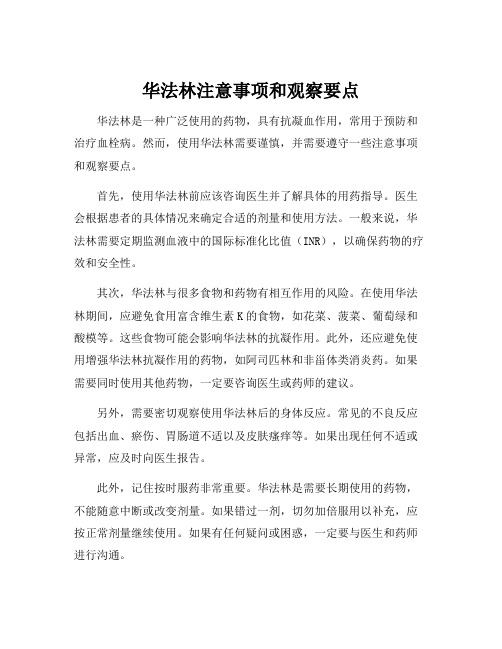 华法林注意事项和观察要点

华法林是一种广泛使用的药物，具有抗凝血作用，常用于预防和治疗血栓病。然而，使用华法林需要谨慎，并需要遵守一些注意事项和观察要点。

首先，使用华法林前应该咨询医生并了解具体的用药指导。医生会根据患者的具体情况来确定合适的剂量和使用方法。一般来说，华法林需要定期监测血液中的国际标准化比值（INR），以确保药物的疗效和安全性。

其次，华法林与很多食物和药物有相互作用的风险。在使用华法林期间，应避免食用富含维生素K的食物，如花菜、菠菜、葡萄绿和酸模等。这些食物可能会影响华法林的抗凝作用。此外，还应避免使用增强华法林抗凝作用的药物，如阿司匹林和非甾体类消炎药。如果需要同时使用其他药物，一定要咨询医生或药师的建议。

另外，需要密切观察使用华法林后的身体反应。常见的不良反应包括出血、瘀伤、胃肠道不适以及皮肤瘙痒等。如果出现任何不适或异常，应及时向医生报告。

此外，记住按时服药非常重要。华法林是需要长期使用的药物，不能随意中断或改变剂量。如果错过一剂，切勿加倍服用以补充，应按正常剂量继续使用。如果有任何疑问或困惑，一定要与医生和药师进行沟通。